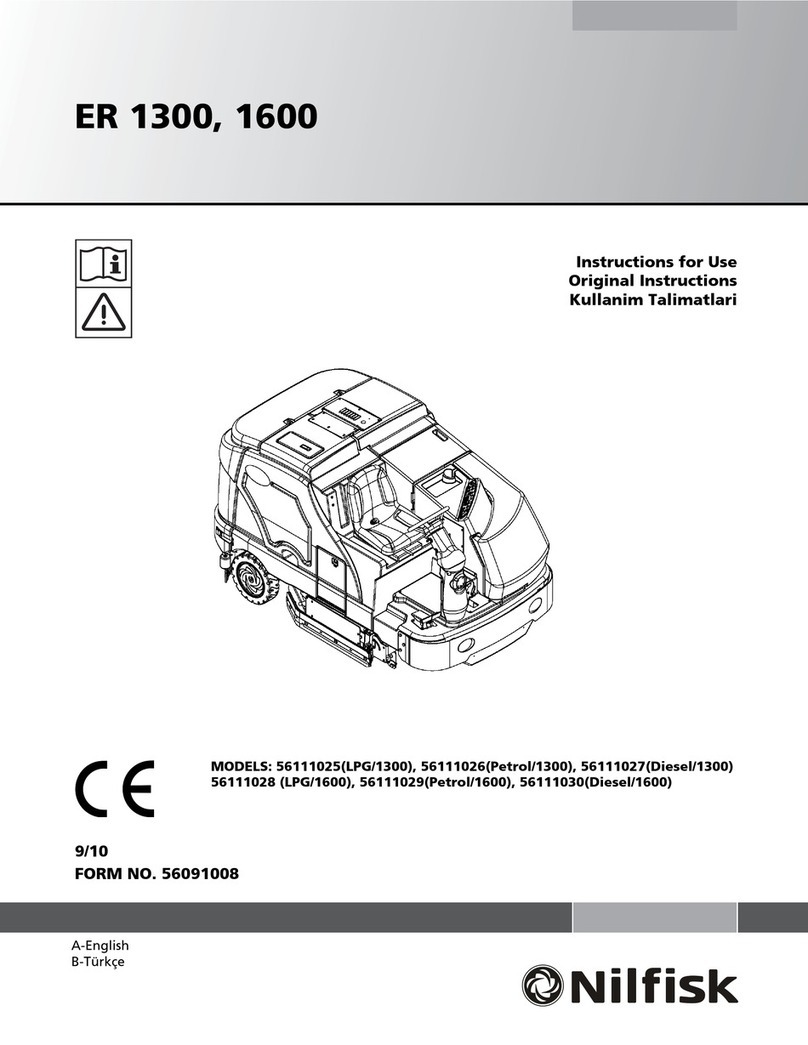 ER 1300, 1600

Instructions for Use
Original Instructions
Kullanim Talimatlari

CE

MODELS: 56111025(LPG/1300), 56111026(Petrol/1300), 56111027(Diesel/1300)
56111028 (LPG/1600), 56111029(Petrol/1600), 56111030(Diesel/1600)

9/10
FORM NO. 56091008

A-English
B-Türkçe

Nilfisk